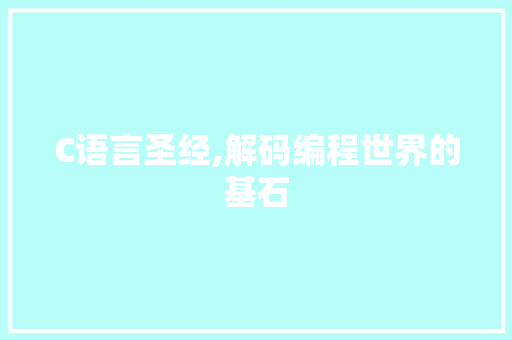 C语言圣经,解码编程世界的基石